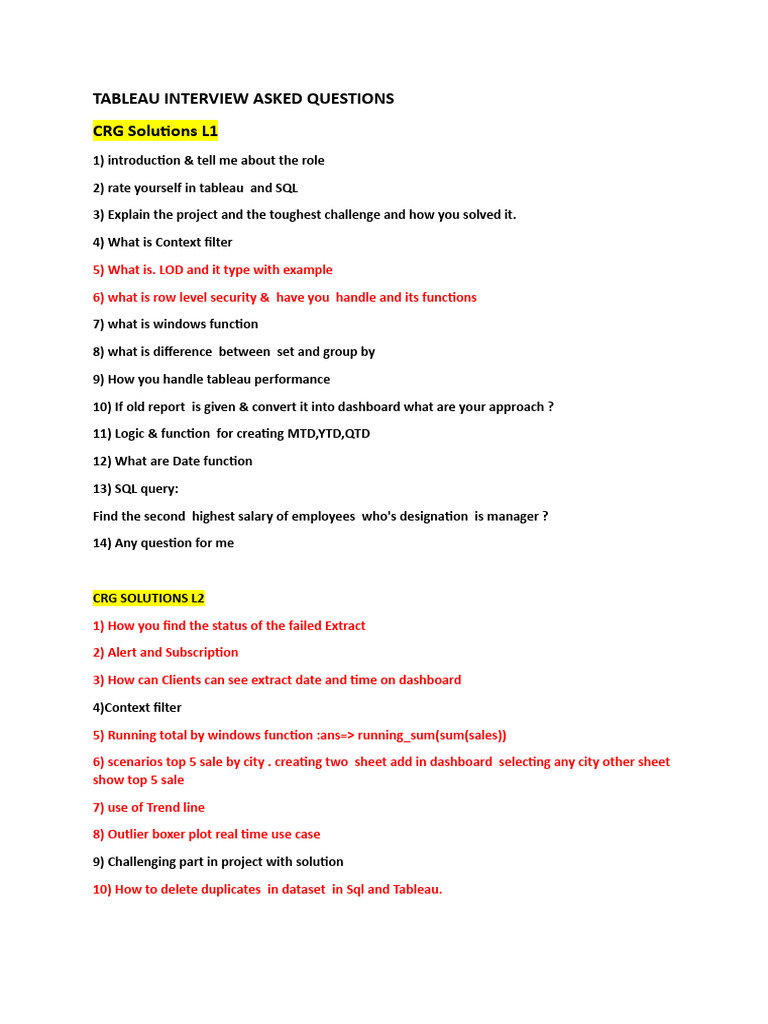 TABLEAU INTERVIEW ASKED QUESTIONS

CRG Solutions L1

1) introduction & tell me about the role

2) rate yourself in tableau and SQL

3) Explain the project and the toughest challenge and how you solved it.

4) What is Context filter

5) What is. LOD and it type with example

6) what is row level security & have you handle and its functions

7) what is windows function

8) what is difference between set and group by

9) How you handle tableau performance

10) If old report is given & convert it into dashboard what are your approach ?

11) Logic & function for creating MTD,YTD,QTD

12) What are Date function

13) SQL query:

Find the second highest salary of employees who's designation is manager ?

14) Any question for me

CRG SOLUTIONS L2

1) How you find the status of the failed Extract

2) Alert and Subscription

3) How can Clients can see extract date and time on dashboard

4)Context filter

5) Running total by windows function :ans=> running_sum(sum(sales))

6) scenarios top 5 sale by city . creating two sheet add in dashboard selecting any city other sheet show top 5 sale

7) use of Trend line

8) Outlier boxer plot real time use case

9) Challenging part in project with solution

10) How to delete duplicates in dataset in Sql and Tableau.